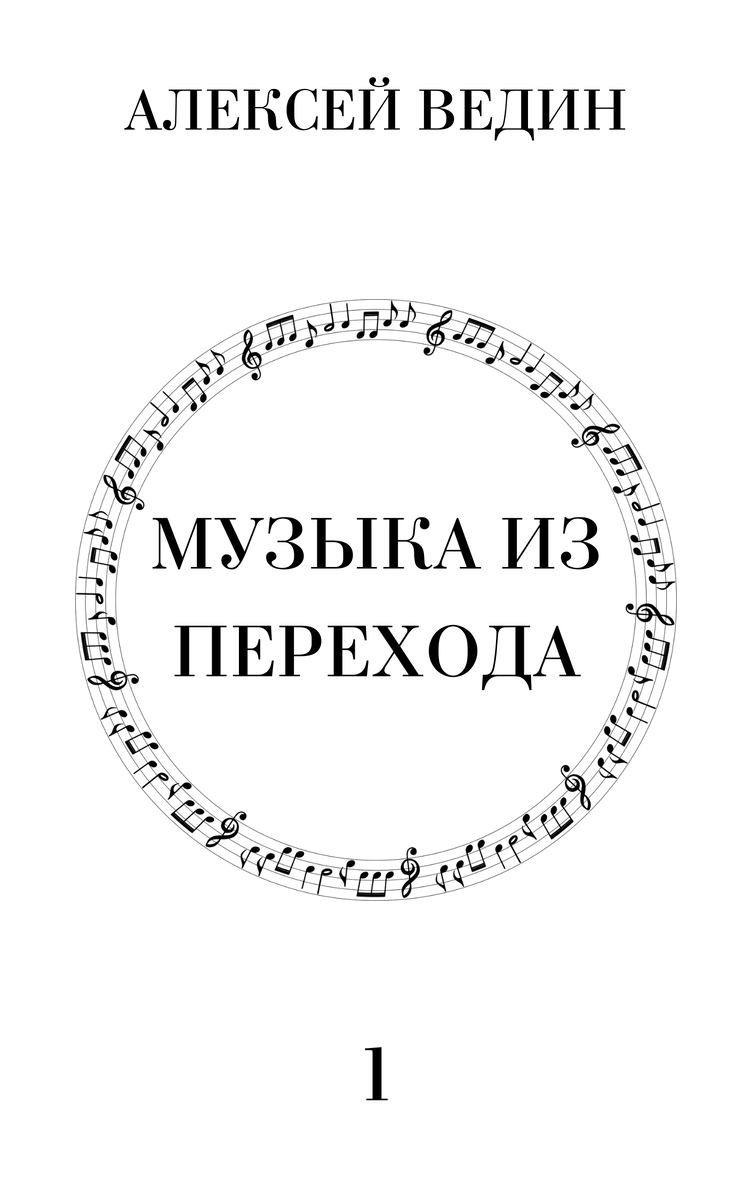 АЛЕКСЕЙ ВЕДИН

МУЗЫКА ИЗ ПЕРЕХОДА

1